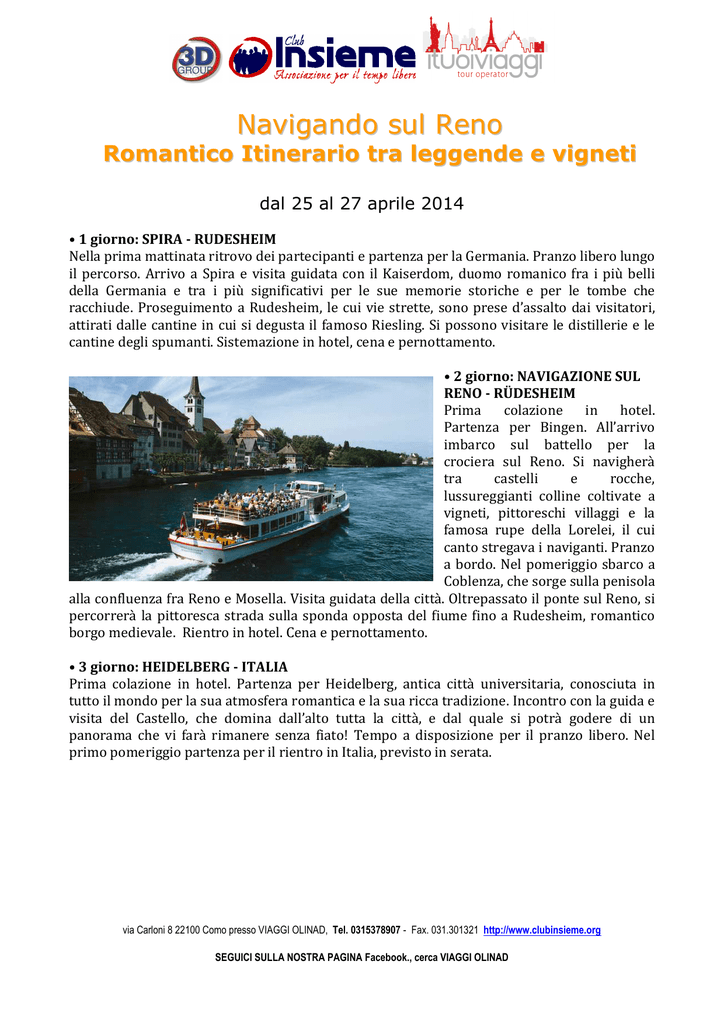 3D GROUP Club Insieme Associazione per il tempo libero ituoiviaggi tour operator

Navigando sul Reno
Romantico Itinerario tra leggende e vigneti

dal 25 al 27 aprile 2014

• 1 giorno: SPIRA - RUDESHEIM
Nella prima mattinata ritrovo dei partecipanti e partenza per la Germania. Pranzo libero lungo il percorso. Arrivo a Spira e visita guidata con il Kaiserdom, duomo romanico fra i più belli della Germania e tra i più significativi per le sue memorie storiche e per le tombe che racchiude. Proseguimento a Rudesheim, le cui vie strette, sono prese d'assalto dai visitatori, attirati dalle cantine in cui si degusta il famoso Riesling. Si possono visitare le distillerie e le cantine degli spumanti. Sistemazione in hotel, cena e pernottamento.

• 2 giorno: NAVIGAZIONE SUL RENO - RÜDESHEIM
Prima colazione in hotel. Partenza per Bingen. All'arrivo imbarco sul battello per la crociera sul Reno. Si navigherà tra castelli e rocche, lussureggianti colline coltivate a vigneti, pittoreschi villaggi e la famosa rupe della Lorelei, il cui canto stregava i naviganti. Pranzo a bordo. Nel pomeriggio sbarco a Coblenza, che sorge sulla penisola alla confluenza fra Reno e Mosella. Visita guidata della città. Oltrepassato il ponte sul Reno, si percorrerà la pittoresca strada sulla sponda opposta del fiume fino a Rudesheim, romantico borgo medievale. Rientro in hotel. Cena e pernottamento.

• 3 giorno: HEIDELBERG - ITALIA
Prima colazione in hotel. Partenza per Heidelberg, antica città universitaria, conosciuta in tutto il mondo per la sua atmosfera romantica e la sua ricca tradizione. Incontro con la guida e visita del Castello, che domina dall'alto tutta la città, e dal quale si potrà godere di un panorama che vi farà rimanere senza fiato! Tempo a disposizione per il pranzo libero. Nel primo pomeriggio partenza per il rientro in Italia, previsto in serata.

via Carloni 8 22100 Como presso VIAGGI OLINAD, Tel. 0315378907 - Fax. 031.301321 http://www.clubinsieme.org

SEGUICI SULLA NOSTRA PAGINA Facebook., cerca VIAGGI OLINAD